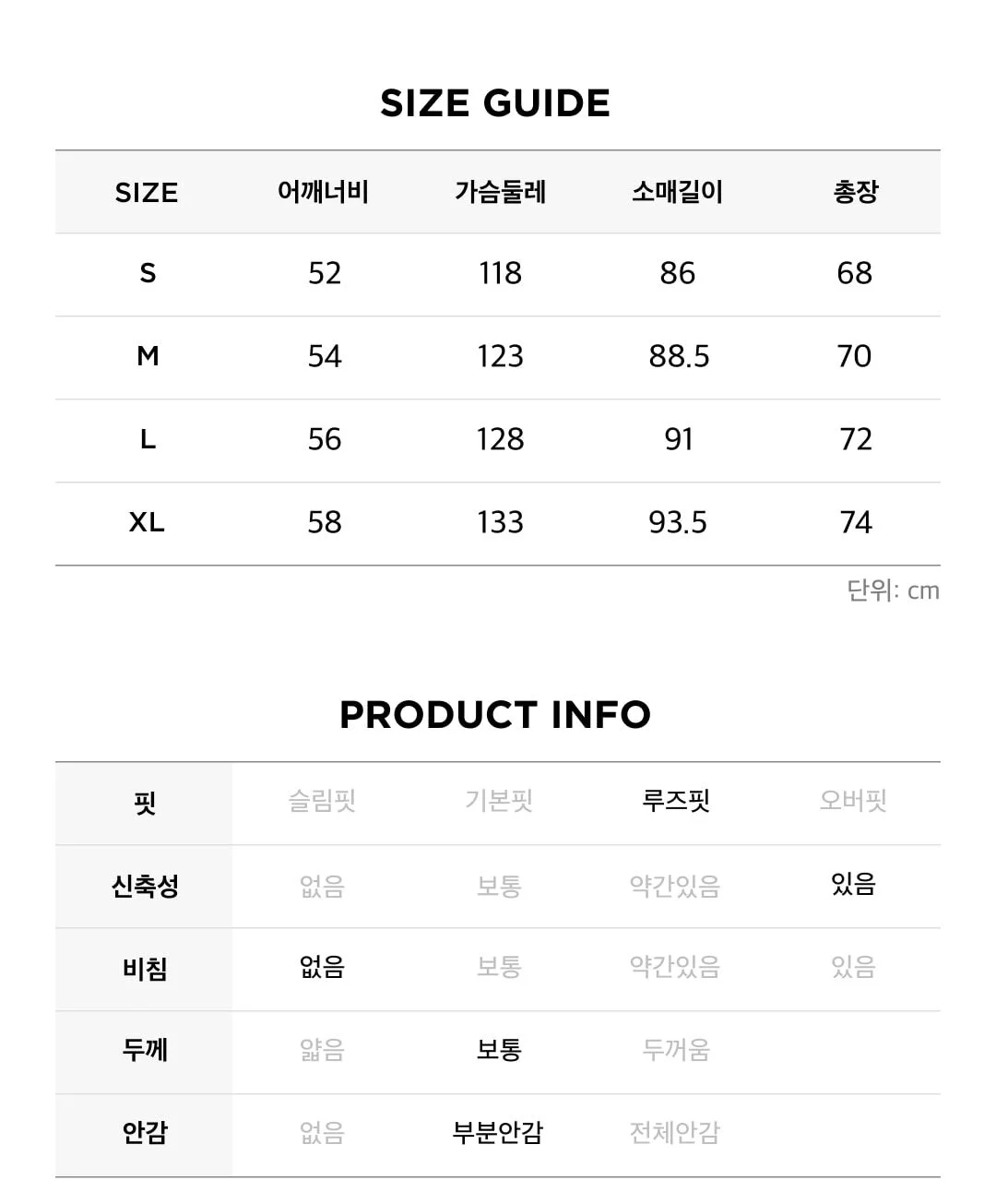 SIZE GUIDE

| SIZE | 어깨너비 | 가슴둘레 | 소매길이 | 총장 |
|---|---|---|---|---|
| S | 52 | 118 | 86 | 68 |
| M | 54 | 123 | 88.5 | 70 |
| L | 56 | 128 | 91 | 72 |
| XL | 58 | 133 | 93.5 | 74 |

단위: cm

PRODUCT INFO

| 핏 | 슬림핏 | 기본핏 | 루즈핏 | 오버핏 |
|---|---|---|---|---|
| 신축성 | 없음 | 보통 | 약간있음 | 있음 |
| 비침 | 없음 | 보통 | 약간있음 | 있음 |
| 두께 | 얇음 | 보통 | 두꺼움 | |
| 안감 | 없음 | 부분안감 | 전체안감 | |